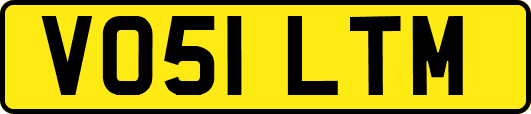 VO51 LTM